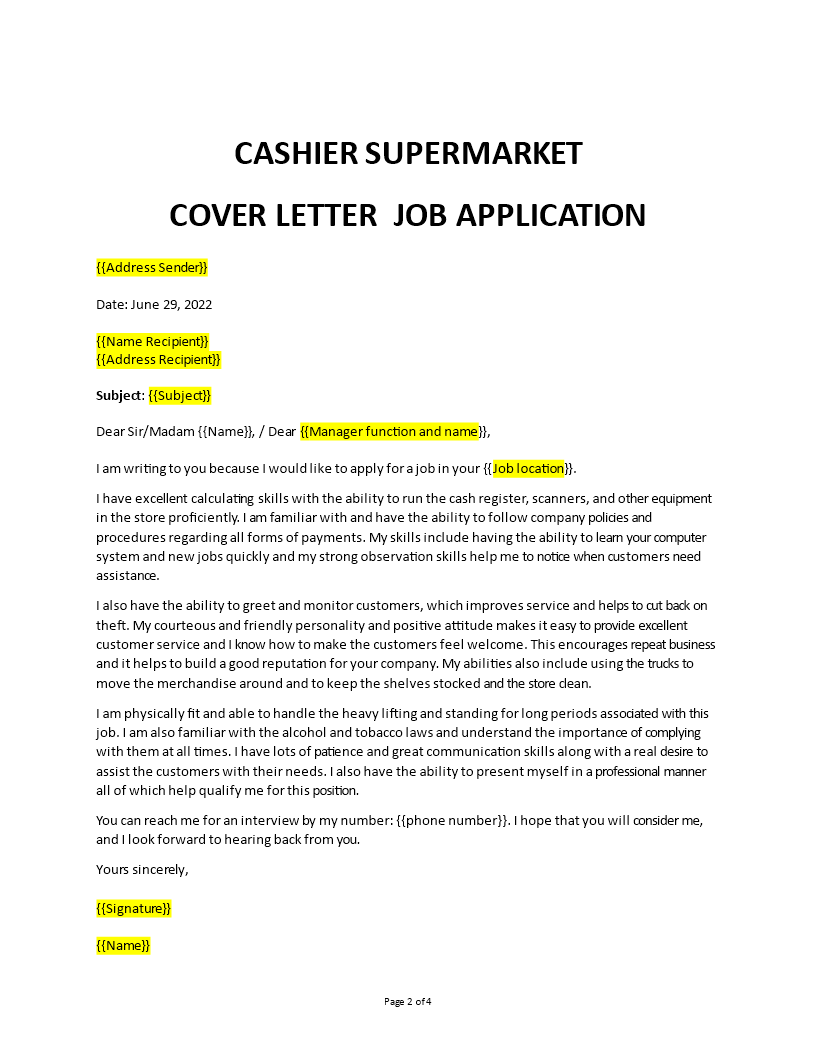 CASHIER SUPERMARKET

COVER LETTER  JOB APPLICATION

{{Address Sender}}

Date: June 29, 2022

{{Name Recipient}}
{{Address Recipient}}

Subject: {{Subject}}

Dear Sir/Madam {{Name}}, / Dear {{Manager function and name}},

I am writing to you because I would like to apply for a job in your {{Job location}}.

I have excellent calculating skills with the ability to run the cash register, scanners, and other equipment in the store proficiently. I am familiar with and have the ability to follow company policies and procedures regarding all forms of payments. My skills include having the ability to learn your computer system and new jobs quickly and my strong observation skills help me to notice when customers need assistance.

I also have the ability to greet and monitor customers, which improves service and helps to cut back on theft. My courteous and friendly personality and positive attitude makes it easy to provide excellent customer service and I know how to make the customers feel welcome. This encourages repeat business and it helps to build a good reputation for your company. My abilities also include using the trucks to move the merchandise around and to keep the shelves stocked and the store clean.

I am physically fit and able to handle the heavy lifting and standing for long periods associated with this job. I am also familiar with the alcohol and tobacco laws and understand the importance of complying with them at all times. I have lots of patience and great communication skills along with a real desire to assist the customers with their needs. I also have the ability to present myself in a professional manner all of which help qualify me for this position.

You can reach me for an interview by my number: {{phone number}}. I hope that you will consider me, and I look forward to hearing back from you.

Yours sincerely,

{{Signature}}

{{Name}}

Page 2 of 4